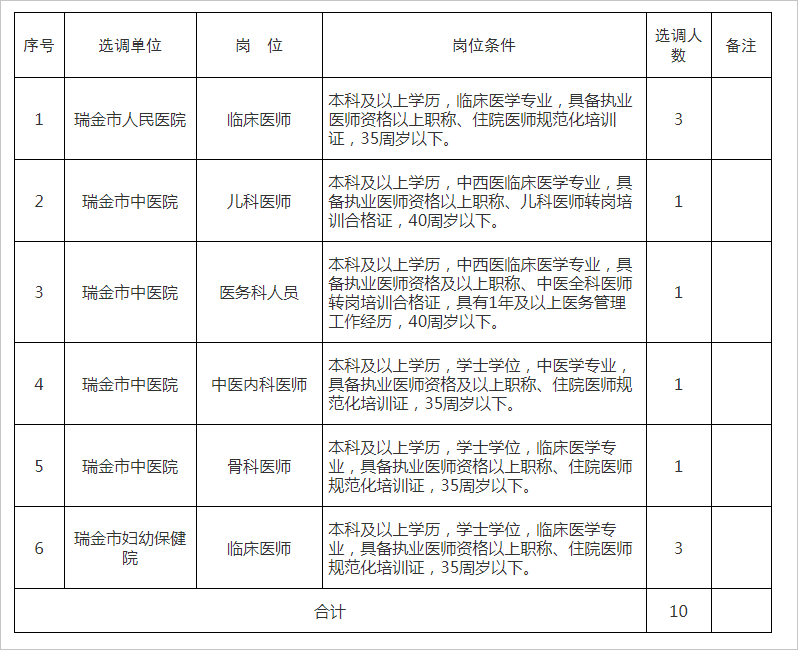 | 序号 | 选调单位 | 岗　位 | 岗位条件 | 选调人数 | 备注 |
|---|---|---|---|---|---|
| 1 | 瑞金市人民医院 | 临床医师 | 本科及以上学历，临床医学专业，具备执业医师资格以上职称、住院医师规范化培训证，35周岁以下。 | 3 | |
| 2 | 瑞金市中医院 | 儿科医师 | 本科及以上学历，中西医临床医学专业，具备执业医师资格以上职称、儿科医师转岗培训合格证，40周岁以下。 | 1 | |
| 3 | 瑞金市中医院 | 医务科人员 | 本科及以上学历，中西医临床医学专业，具备执业医师资格及以上职称、中医全科医师转岗培训合格证，具有1年及以上医务管理工作经历，40周岁以下。 | 1 | |
| 4 | 瑞金市中医院 | 中医内科医师 | 本科及以上学历，学士学位，中医学专业，具备执业医师资格及以上职称、住院医师规范化培训证，35周岁以下。 | 1 | |
| 5 | 瑞金市中医院 | 骨科医师 | 本科及以上学历，学士学位，临床医学专业，具备执业医师资格以上职称、住院医师规范化培训证，35周岁以下。 | 1 | |
| 6 | 瑞金市妇幼保健院 | 临床医师 | 本科及以上学历，学士学位，临床医学专业，具备执业医师资格以上职称、住院医师规范化培训证，35周岁以下。 | 3 | |
| 合计 | | | | 10 | |